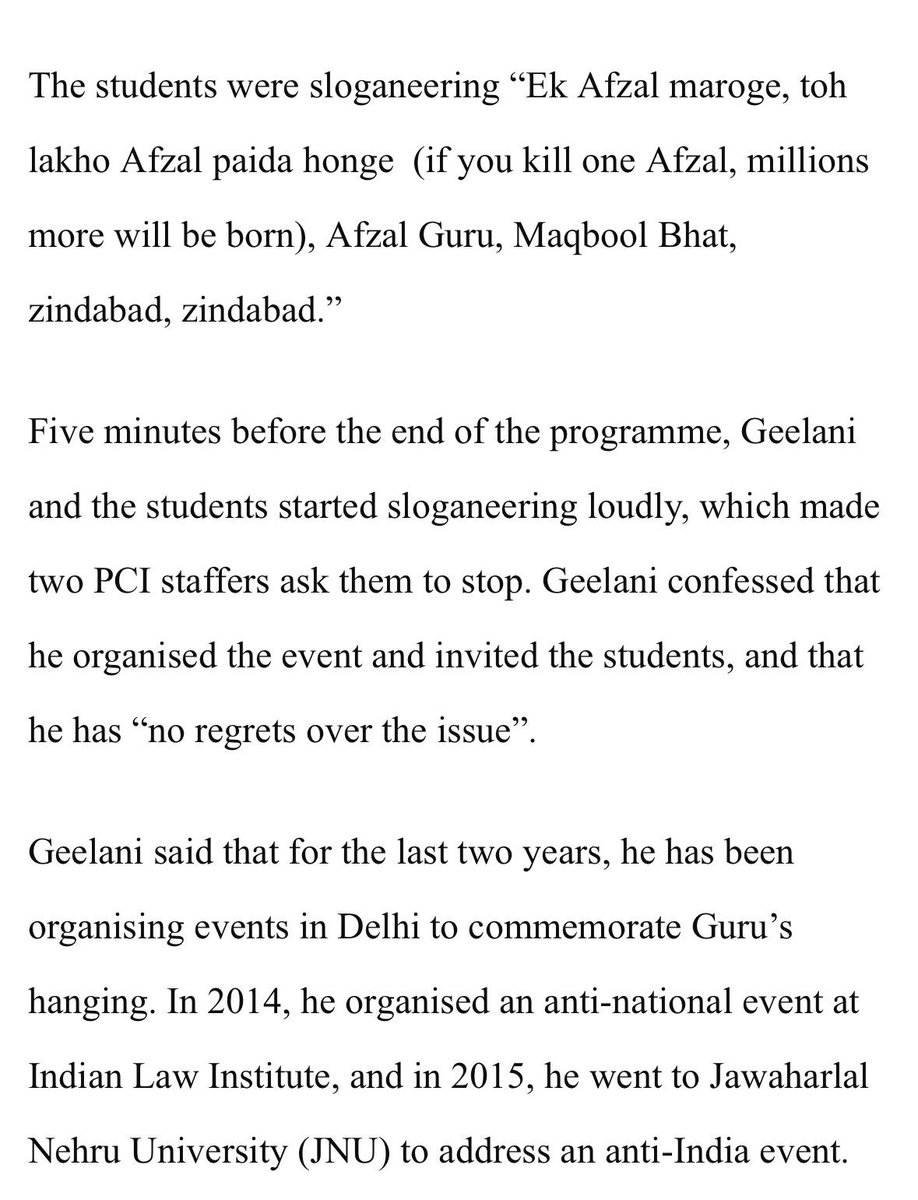 The students were sloganeering “Ek Afzal maroge, toh lakho Afzal paida honge  (if you kill one Afzal, millions more will be born), Afzal Guru, Maqbool Bhat, zindabad, zindabad.”

Five minutes before the end of the programme, Geelani and the students started sloganeering loudly, which made two PCI staffers ask them to stop. Geelani confessed that he organised the event and invited the students, and that he has “no regrets over the issue”.

Geelani said that for the last two years, he has been organising events in Delhi to commemorate Guru’s hanging. In 2014, he organised an anti-national event at Indian Law Institute, and in 2015, he went to Jawaharlal Nehru University (JNU) to address an anti-India event.